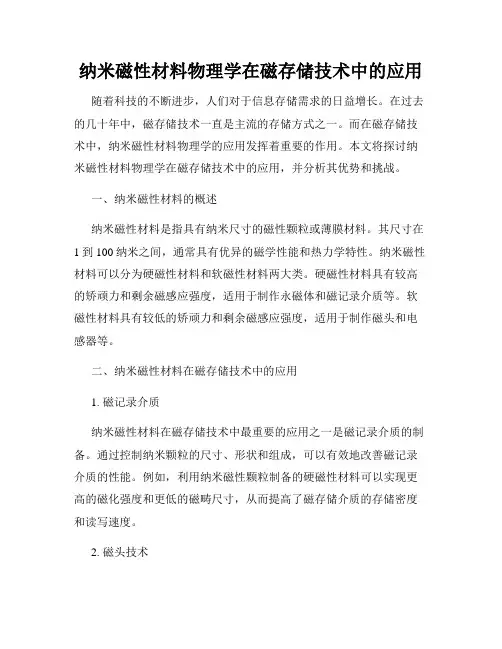 纳米磁性材料物理学在磁存储技术中的应用

随着科技的不断进步，人们对于信息存储需求的日益增长。在过去的几十年中，磁存储技术一直是主流的存储方式之一。而在磁存储技术中，纳米磁性材料物理学的应用发挥着重要的作用。本文将探讨纳米磁性材料物理学在磁存储技术中的应用，并分析其优势和挑战。

一、纳米磁性材料的概述

纳米磁性材料是指具有纳米尺寸的磁性颗粒或薄膜材料。其尺寸在1到100纳米之间，通常具有优异的磁学性能和热力学特性。纳米磁性材料可以分为硬磁性材料和软磁性材料两大类。硬磁性材料具有较高的矫顽力和剩余磁感应强度，适用于制作永磁体和磁记录介质等。软磁性材料具有较低的矫顽力和剩余磁感应强度，适用于制作磁头和电感器等。

二、纳米磁性材料在磁存储技术中的应用

1. 磁记录介质

纳米磁性材料在磁存储技术中最重要的应用之一是磁记录介质的制备。通过控制纳米颗粒的尺寸、形状和组成，可以有效地改善磁记录介质的性能。例如，利用纳米磁性颗粒制备的硬磁性材料可以实现更高的磁化强度和更低的磁畴尺寸，从而提高了磁存储介质的存储密度和读写速度。

2. 磁头技术